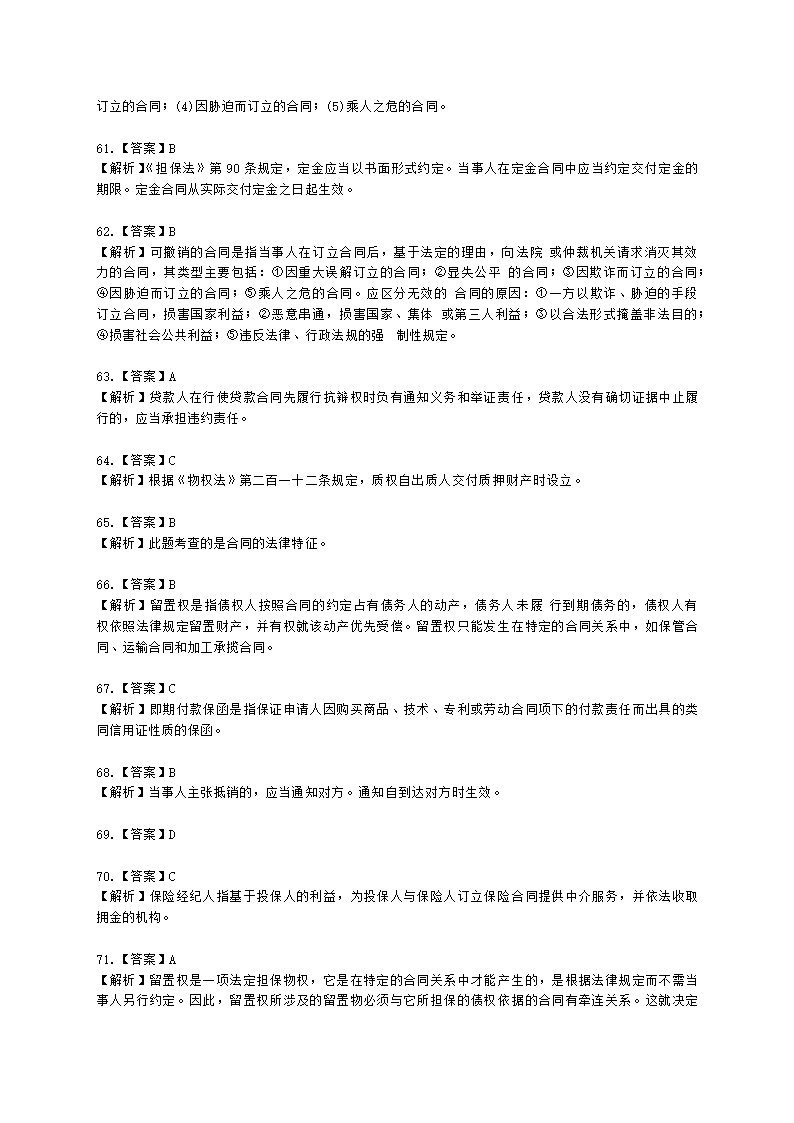 订立的合同；(4)因胁迫而订立的合同；(5)乘人之危的合同。

61.【答案】B
【解析】《担保法》第 90 条规定，定金应当以书面形式约定。当事人在定金合同中应当约定交付定金的期限。定金合同从实际交付定金之日起生效。

62.【答案】B
【解析】可撤销的合同是指当事人在订立合同后，基于法定的理由，向法院 或仲裁机关请求消灭其效力的合同，其类型主要包括：①因重大误解订立的合同；②显失公平 的合同；③因欺诈而订立的合同；④因胁迫而订立的合同；⑤乘人之危的合同。应区分无效的 合同的原因：①一方以欺诈、胁迫的手段订立合同，损害国家利益；②恶意串通，损害国家、集体 或第三人利益；③以合法形式掩盖非法目的；④损害社会公共利益；⑤违反法律、行政法规的强 制性规定。

63.【答案】A
【解析】贷款人在行使贷款合同先履行抗辩权时负有通知义务和举证责任，贷款人没有确切证据中止履行的，应当承担违约责任。

64.【答案】C
【解析】根据《物权法》第二百一十二条规定，质权自出质人交付质押财产时设立。

65.【答案】B
【解析】此题考查的是合同的法律特征。

66.【答案】B
【解析】留置权是指债权人按照合同的约定占有债务人的动产，债务人未履 行到期债务的，债权人有权依照法律规定留置财产，并有权就该动产优先受偿。留置权只能发生在特定的合同关系中，如保管合同、运输合同和加工承揽合同。

67.【答案】C
【解析】即期付款保函是指保证申请人因购买商品、技术、专利或劳动合同项下的付款责任而出具的类同信用证性质的保函。

68.【答案】B
【解析】当事人主张抵销的，应当通知对方。通知自到达对方时生效。

69.【答案】D

70.【答案】C
【解析】保险经纪人指基于投保人的利益，为投保人与保险人订立保险合同提供中介服务，并依法收取佣金的机构。

71.【答案】A
【解析】留置权是一项法定担保物权，它是在特定的合同关系中才能产生的，是根据法律规定而不需当事人另行约定。因此，留置权所涉及的留置物必须与它所担保的债权依据的合同有牵连关系。这就决定